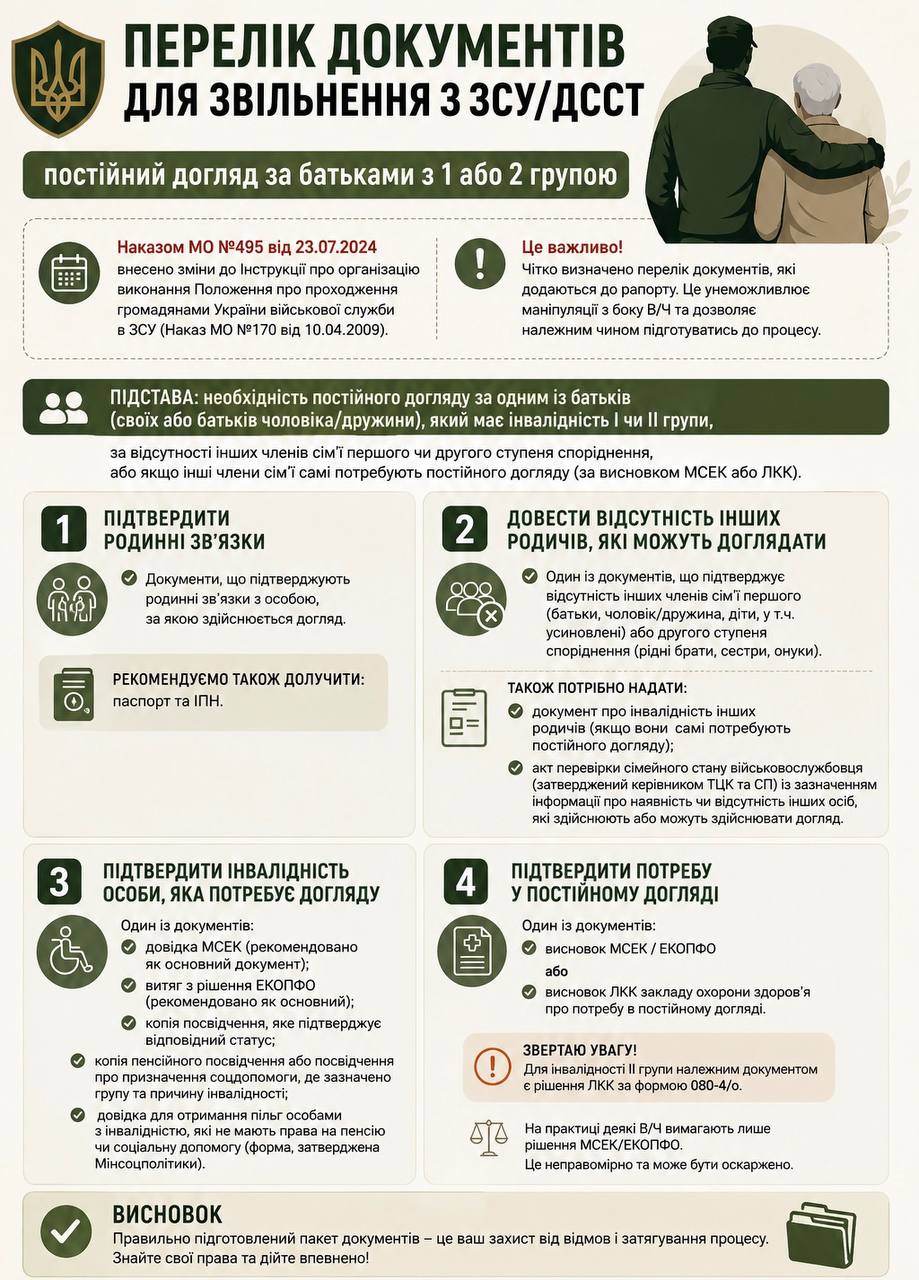 ПЕРЕЛІК ДОКУМЕНТІВ
ДЛЯ ЗВІЛЬНЕННЯ З ЗСУ/ДССТ

постійний догляд за батьками з 1 або 2 групою

Наказом МО №495 від 23.07.2024
внесено зміни до Інструкції про організацію виконання Положення про проходження громадянами України військової служби в ЗСУ (Наказ МО №170 від 10.04.2009).

Це важливо!
Чітко визначено перелік документів, які додаються до рапорту. Це унеможливлює маніпуляції з боку В/Ч та дозволяє належним чином підготуватись до процесу.

ПІДСТАВА: необхідність постійного догляду за одним із батьків (своїх або батьків чоловіка/дружини), який має інвалідність I чи II групи,
за відсутності інших членів сім'ї першого чи другого ступеня споріднення, або якщо інші члени сім'ї самі потребують постійного догляду (за висновком МСЕК або ЛКК).

1 ПІДТВЕРДИТИ РОДИННІ ЗВ'ЯЗКИ

Документи, що підтверджують родинні зв'язки з особою, за якою здійснюється догляд.

РЕКОМЕНДУЄМО ТАКОЖ ДОЛУЧИТИ:
паспорт та ІПН.

2 ДОВЕСТИ ВІДСУТНІСТЬ ІНШИХ РОДИЧІВ, ЯКІ МОЖУТЬ ДОГЛЯДАТИ

Один із документів, що підтверджує відсутність інших членів сім'ї першого (батьки, чоловік/дружина, діти, у т.ч. усиновлені) або другого ступеня споріднення (рідні брати, сестри, онуки).

ТАКОЖ ПОТРІБНО НАДАТИ:
документ про інвалідність інших родичів (якщо вони самі потребують постійного догляду);
акт перевірки сімейного стану військовослужбовця (затверджений керівником ТЦК та СП) із зазначенням інформації про наявність чи відсутність інших осіб, які здійснюють або можуть здійснювати догляд.

3 ПІДТВЕРДИТИ ІНВАЛІДНІСТЬ ОСОБИ, ЯКА ПОТРЕБУЄ ДОГЛЯДУ

Один із документів:
довідка МСЕК (рекомендовано як основний документ);
витяг з рішення ЕКОПФО (рекомендовано як основний);
копія посвідчення, яке підтверджує відповідний статус;
копія пенсійного посвідчення або посвідчення про призначення соцдопомоги, де зазначено групу та причину інвалідності;
довідка для отримання пільг особами з інвалідністю, які не мають права на пенсію чи соціальну допомогу (форма, затверджена Мінсоцполітики).

4 ПІДТВЕРДИТИ ПОТРЕБУ У ПОСТІЙНОМУ ДОГЛЯДІ

Один із документів:
висновок МСЕК / ЕКОПФО
або
висновок ЛКК закладу охорони здоров'я про потребу в постійному догляді.

ЗВЕРТАЮ УВАГУ!
Для інвалідності II групи належним документом є рішення ЛКК за формою 080-4/о.

На практиці деякі В/Ч вимагають лише рішення МСЕК/ЕКОПФО.
Це неправомірно та може бути оскаржено.

ВИСНОВОК
Правильно підготовлений пакет документів – це ваш захист від відмов і затягування процесу.
Знайте свої права та дійте впевнено!